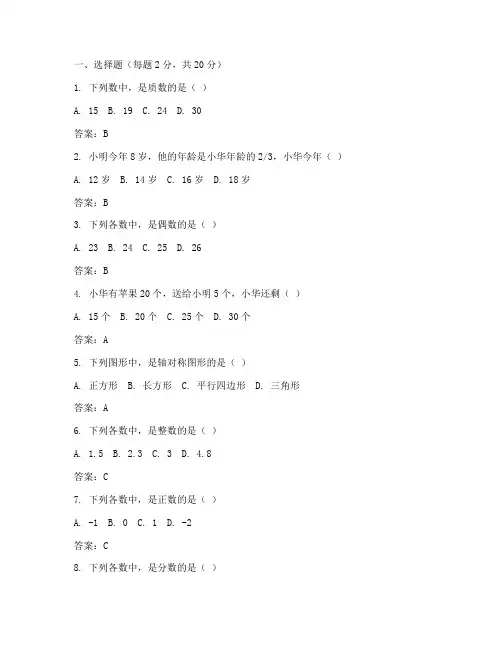 一、选择题（每题 2 分，共 20 分）

1. 下列数中，是质数的是（ ）

A. 15 B. 19 C. 24 D. 30

答案：B

2. 小明今年 8 岁，他的年龄是小华年龄的 2/3，小华今年（ ）

A. 12 岁 B. 14 岁 C. 16 岁 D. 18 岁

答案：B

3. 下列各数中，是偶数的是（ ）

A. 23 B. 24 C. 25 D. 26

答案：B

4. 小华有苹果 20 个，送给小明 5 个，小华还剩（ ）

A. 15 个 B. 20 个 C. 25 个 D. 30 个

答案：A

5. 下列图形中，是轴对称图形的是（ ）

A. 正方形 B. 长方形 C. 平行四边形 D. 三角形

答案：A

6. 下列各数中，是整数的是（ ）

A. 1.5 B. 2.3 C. 3 D. 4.8

答案：C

7. 下列各数中，是正数的是（ ）

A. -1 B. 0 C. 1 D. -2

答案：C

8. 下列各数中，是分数的是（ ）